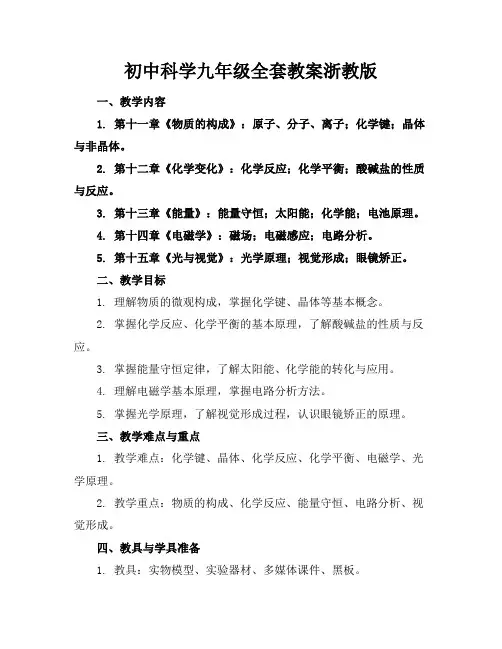 初中科学九年级全套教案浙教版

一、教学内容

1. 第十一章《物质的构成》：原子、分子、离子；化学键；晶体与非晶体。

2. 第十二章《化学变化》：化学反应；化学平衡；酸碱盐的性质与反应。

3. 第十三章《能量》：能量守恒；太阳能；化学能；电池原理。

4. 第十四章《电磁学》：磁场；电磁感应；电路分析。

5. 第十五章《光与视觉》：光学原理；视觉形成；眼镜矫正。

二、教学目标

1. 理解物质的微观构成，掌握化学键、晶体等基本概念。

2. 掌握化学反应、化学平衡的基本原理，了解酸碱盐的性质与反应。

3. 掌握能量守恒定律，了解太阳能、化学能的转化与应用。

4. 理解电磁学基本原理，掌握电路分析方法。

5. 掌握光学原理，了解视觉形成过程，认识眼镜矫正的原理。

三、教学难点与重点

1. 教学难点：化学键、晶体、化学反应、化学平衡、电磁学、光学原理。

2. 教学重点：物质的构成、化学反应、能量守恒、电路分析、视觉形成。

四、教具与学具准备

1. 教具：实物模型、实验器材、多媒体课件、黑板。